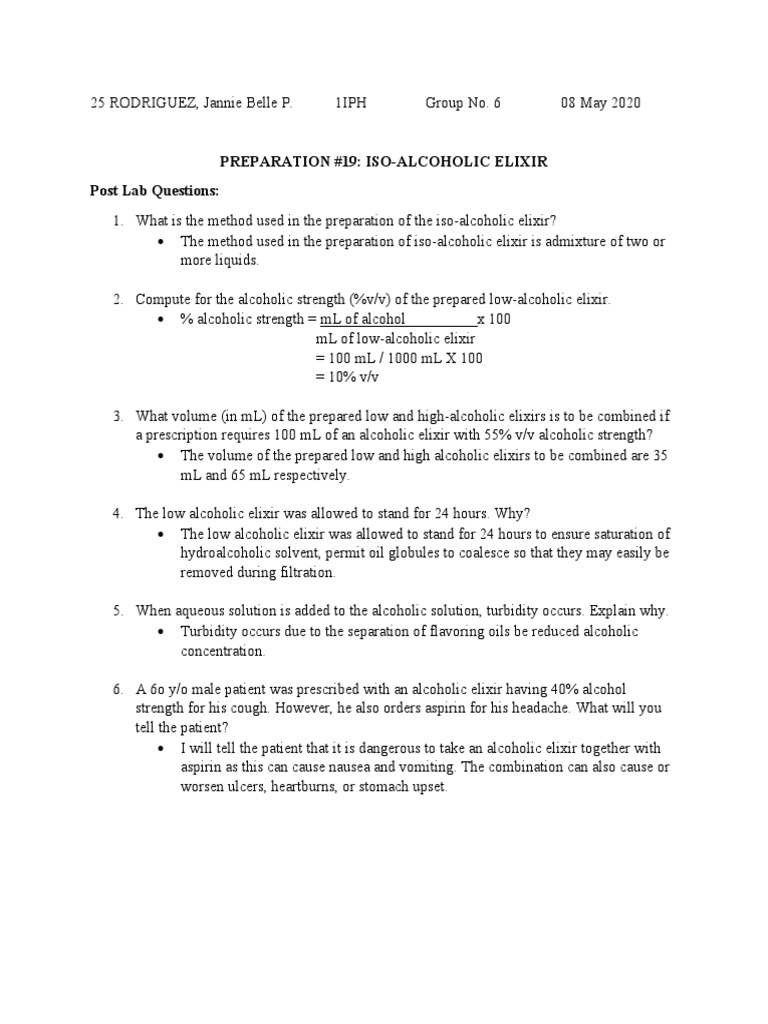 25 RODRIGUEZ, Jannie Belle P. 1IPH Group No. 6 08 May 2020

PREPARATION #19: ISO-ALCOHOLIC ELIXIR

Post Lab Questions:

1. What is the method used in the preparation of the iso-alcoholic elixir?
• The method used in the preparation of iso-alcoholic elixir is admixture of two or more liquids.

2. Compute for the alcoholic strength (%v/v) of the prepared low-alcoholic elixir.
• % alcoholic strength = mL of alcohol x 100
mL of low-alcoholic elixir
= 100 mL / 1000 mL X 100
= 10% v/v

3. What volume (in mL) of the prepared low and high-alcoholic elixirs is to be combined if a prescription requires 100 mL of an alcoholic elixir with 55% v/v alcoholic strength?
• The volume of the prepared low and high alcoholic elixirs to be combined are 35 mL and 65 mL respectively.

4. The low alcoholic elixir was allowed to stand for 24 hours. Why?
• The low alcoholic elixir was allowed to stand for 24 hours to ensure saturation of hydroalcoholic solvent, permit oil globules to coalesce so that they may easily be removed during filtration.

5. When aqueous solution is added to the alcoholic solution, turbidity occurs. Explain why.
• Turbidity occurs due to the separation of flavoring oils be reduced alcoholic concentration.

6. A 6o y/o male patient was prescribed with an alcoholic elixir having 40% alcohol strength for his cough. However, he also orders aspirin for his headache. What will you tell the patient?
• I will tell the patient that it is dangerous to take an alcoholic elixir together with aspirin as this can cause nausea and vomiting. The combination can also cause or worsen ulcers, heartburns, or stomach upset.